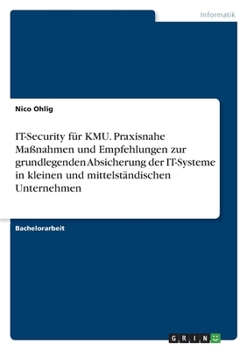 Informatik

Nico Ohlig

IT-Security für KMU. Praxisnahe Maßnahmen und Empfehlungen zur grundlegenden Absicherung der IT-Systeme in kleinen und mittelständischen Unternehmen

Bachelorarbeit

GRIN